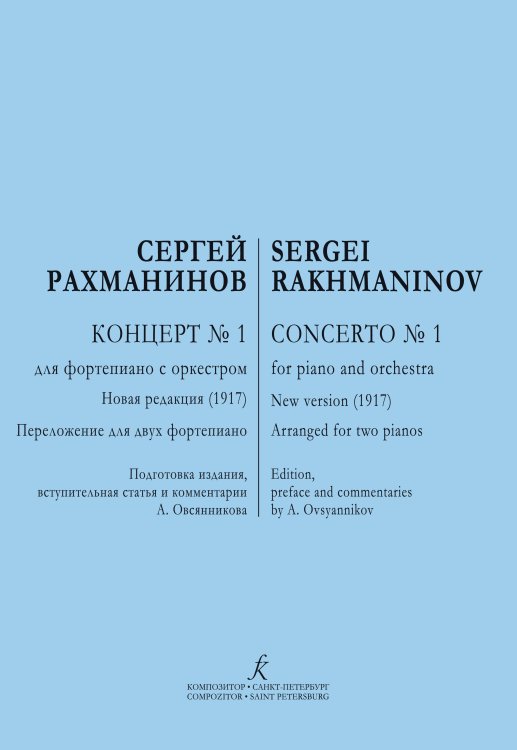 СЕРГЕЙ
РАХМАНИНОВ

КОНЦЕРТ № 1

для фортепиано с оркестром

Новая редакция (1917)

Переложение для двух фортепиано

Подготовка издания, вступительная статья и комментарии А. Овсянникова

SERGEI
RAKHMANINOV

CONCERTO № 1

for piano and orchestra

New version (1917)

Arranged for two pianos

Edition, preface and commentaries by A. Ovsyannikov

КОМПОЗИТОР • САНКТ-ПЕТЕРБУРГ
COMPOZITOR • SAINT PETERSBURG